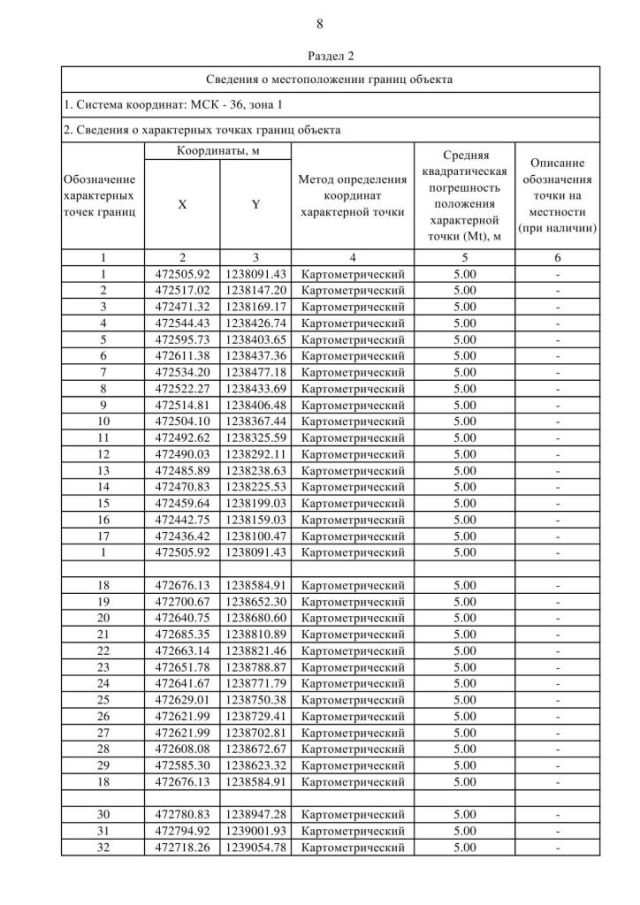 8

Раздел 2

Сведения о местоположении границ объекта

1. Система координат: МСК - 36, зона 1

2. Сведения о характерных точках границ объекта

| Обозначение характерных точек границ | Координаты, м X | Координаты, м Y | Метод определения координат характерной точки | Средняя квадратическая погрешность положения характерной точки (Mt), м | Описание обозначения точки на местности (при наличии) |
|---|---|---|---|---|---|
| 1 | 2 | 3 | 4 | 5 | 6 |
| 1 | 472505.92 | 1238091.43 | Картометрический | 5.00 | - |
| 2 | 472517.02 | 1238147.20 | Картометрический | 5.00 | - |
| 3 | 472471.32 | 1238169.17 | Картометрический | 5.00 | - |
| 4 | 472544.43 | 1238426.74 | Картометрический | 5.00 | - |
| 5 | 472595.73 | 1238403.65 | Картометрический | 5.00 | - |
| 6 | 472611.38 | 1238437.36 | Картометрический | 5.00 | - |
| 7 | 472534.20 | 1238477.18 | Картометрический | 5.00 | - |
| 8 | 472522.27 | 1238433.69 | Картометрический | 5.00 | - |
| 9 | 472514.81 | 1238406.48 | Картометрический | 5.00 | - |
| 10 | 472504.10 | 1238367.44 | Картометрический | 5.00 | - |
| 11 | 472492.62 | 1238325.59 | Картометрический | 5.00 | - |
| 12 | 472490.03 | 1238292.11 | Картометрический | 5.00 | - |
| 13 | 472485.89 | 1238238.63 | Картометрический | 5.00 | - |
| 14 | 472470.83 | 1238225.53 | Картометрический | 5.00 | - |
| 15 | 472459.64 | 1238199.03 | Картометрический | 5.00 | - |
| 16 | 472442.75 | 1238159.03 | Картометрический | 5.00 | - |
| 17 | 472436.42 | 1238100.47 | Картометрический | 5.00 | - |
| 1 | 472505.92 | 1238091.43 | Картометрический | 5.00 | - |
| | | | | | |
| 18 | 472676.13 | 1238584.91 | Картометрический | 5.00 | - |
| 19 | 472700.67 | 1238652.30 | Картометрический | 5.00 | - |
| 20 | 472640.75 | 1238680.60 | Картометрический | 5.00 | - |
| 21 | 472685.35 | 1238810.89 | Картометрический | 5.00 | - |
| 22 | 472663.14 | 1238821.46 | Картометрический | 5.00 | - |
| 23 | 472651.78 | 1238788.87 | Картометрический | 5.00 | - |
| 24 | 472641.67 | 1238771.79 | Картометрический | 5.00 | - |
| 25 | 472629.01 | 1238750.38 | Картометрический | 5.00 | - |
| 26 | 472621.99 | 1238729.41 | Картометрический | 5.00 | - |
| 27 | 472621.99 | 1238702.81 | Картометрический | 5.00 | - |
| 28 | 472608.08 | 1238672.67 | Картометрический | 5.00 | - |
| 29 | 472585.30 | 1238623.32 | Картометрический | 5.00 | - |
| 18 | 472676.13 | 1238584.91 | Картометрический | 5.00 | - |
| | | | | | |
| 30 | 472780.83 | 1238947.28 | Картометрический | 5.00 | - |
| 31 | 472794.92 | 1239001.93 | Картометрический | 5.00 | - |
| 32 | 472718.26 | 1239054.78 | Картометрический | 5.00 | - |